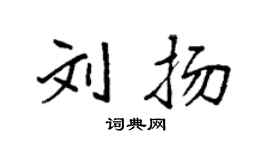 刘扬

词典网